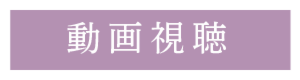 動画視聴